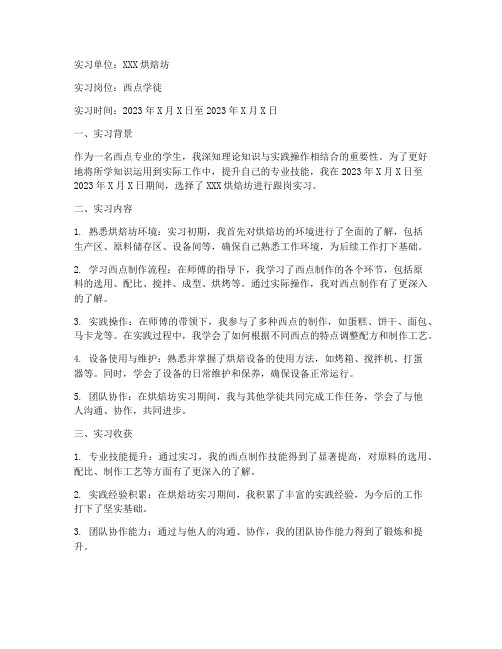 实习单位：XXX烘焙坊

实习岗位：西点学徒

实习时间：2023年X月X日至2023年X月X日

一、实习背景

作为一名西点专业的学生，我深知理论知识与实践操作相结合的重要性。为了更好地将所学知识运用到实际工作中，提升自己的专业技能，我在2023年X月X日至2023年X月X日期间，选择了XXX烘焙坊进行跟岗实习。

二、实习内容

1. 熟悉烘焙坊环境：实习初期，我首先对烘焙坊的环境进行了全面的了解，包括生产区、原料储存区、设备间等，确保自己熟悉工作环境，为后续工作打下基础。

2. 学习西点制作流程：在师傅的指导下，我学习了西点制作的各个环节，包括原料的选用、配比、搅拌、成型、烘烤等。通过实际操作，我对西点制作有了更深入的了解。

3. 实践操作：在师傅的带领下，我参与了多种西点的制作，如蛋糕、饼干、面包、马卡龙等。在实践过程中，我学会了如何根据不同西点的特点调整配方和制作工艺。

4. 设备使用与维护：熟悉并掌握了烘焙设备的使用方法，如烤箱、搅拌机、打蛋器等。同时，学会了设备的日常维护和保养，确保设备正常运行。

5. 团队协作：在烘焙坊实习期间，我与其他学徒共同完成工作任务，学会了与他人沟通、协作，共同进步。

三、实习收获

1. 专业技能提升：通过实习，我的西点制作技能得到了显著提高，对原料的选用、配比、制作工艺等方面有了更深入的了解。

2. 实践经验积累：在烘焙坊实习期间，我积累了丰富的实践经验，为今后的工作打下了坚实基础。

3. 团队协作能力：通过与他人的沟通、协作，我的团队协作能力得到了锻炼和提升。